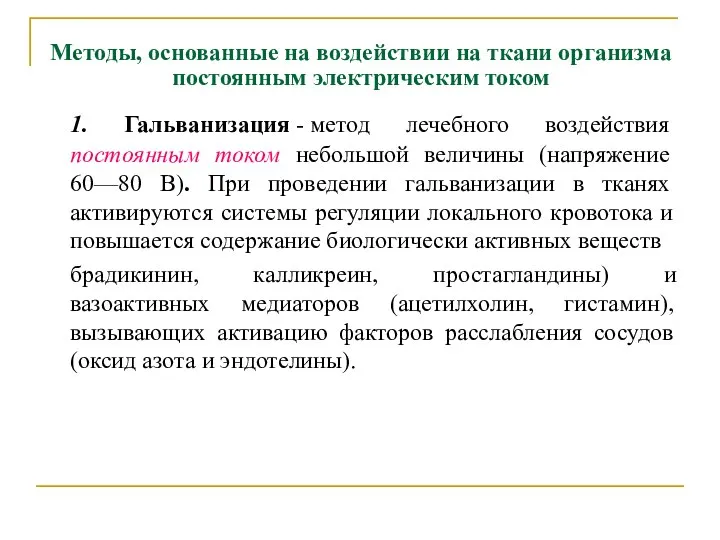 Методы, основанные на воздействии на ткани организма постоянным электрическим током

1. Гальванизация - метод лечебного воздействия постоянным током небольшой величины (напряжение 60—80 В). При проведении гальванизации в тканях активируются системы регуляции локального кровотока и повышается содержание биологически активных веществ

брадикинин, калликреин, простагландины) и вазоактивных медиаторов (ацетилхолин, гистамин), вызывающих активацию факторов расслабления сосудов (оксид азота и эндотелины).